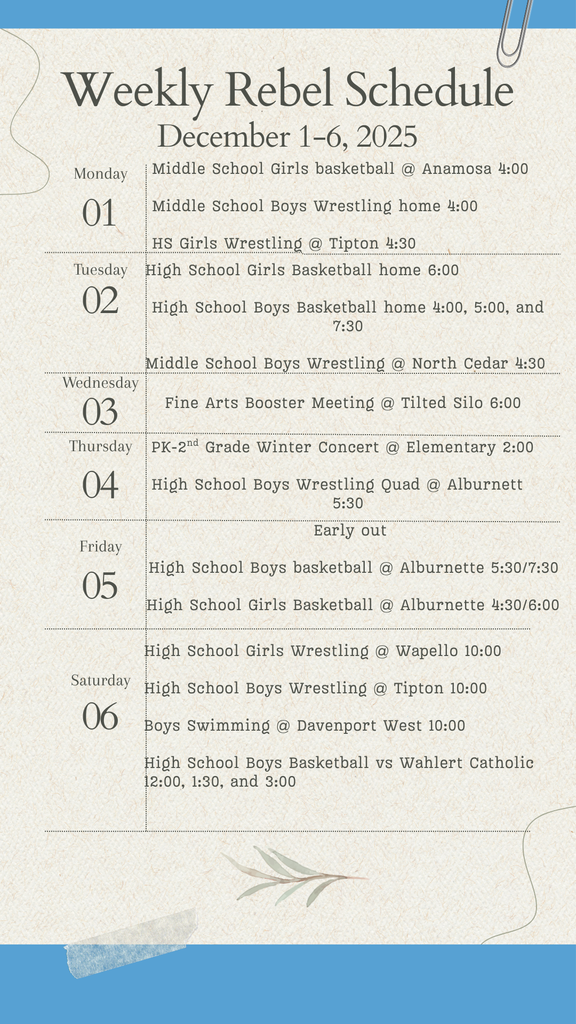 Weekly Rebel Schedule
December 1-6, 2025

Monday
01
Middle School Girls basketball @ Anamosa 4:00

Middle School Boys Wrestling home 4:00

HS Girls Wrestling @ Tipton 4:30

Tuesday
02
High School Girls Basketball home 6:00

High School Boys Basketball home 4:00, 5:00, and 7:30

Middle School Boys Wrestling @ North Cedar 4:30

Wednesday
03
Fine Arts Booster Meeting @ Tilted Silo 6:00

Thursday
04
PK-2$^{nd}$ Grade Winter Concert @ Elementary 2:00

High School Boys Wrestling Quad @ Alburnett 5:30

Friday
05
Early out

High School Boys basketball @ Alburnette 5:30/7:30

High School Girls Basketball @ Alburnette 4:30/6:00

Saturday
06
High School Girls Wrestling @ Wapello 10:00

High School Boys Wrestling @ Tipton 10:00

Boys Swimming @ Davenport West 10:00

High School Boys Basketball vs Wahlert Catholic 12:00, 1:30, and 3:00